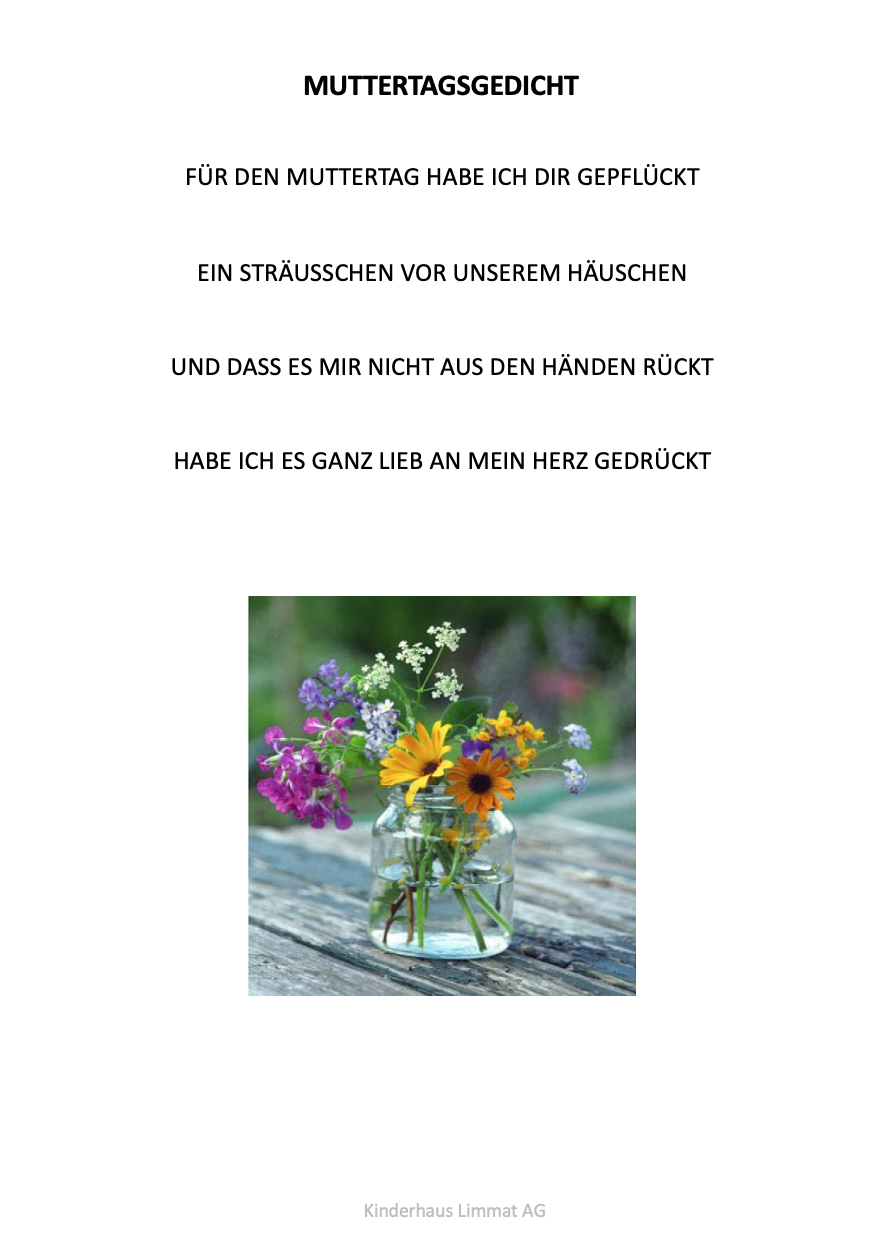 MUTTERTAGSGEDICHT

FÜR DEN MUTTERTAG HABE ICH DIR GEPFLÜCKT

EIN STRÄUSSCHEN VOR UNSEREM HÄUSCHEN

UND DASS ES MIR NICHT AUS DEN HÄNDEN RÜCKT

HABE ICH ES GANZ LIEB AN MEIN HERZ GEDRÜCKT

Kinderhaus Limmat AG